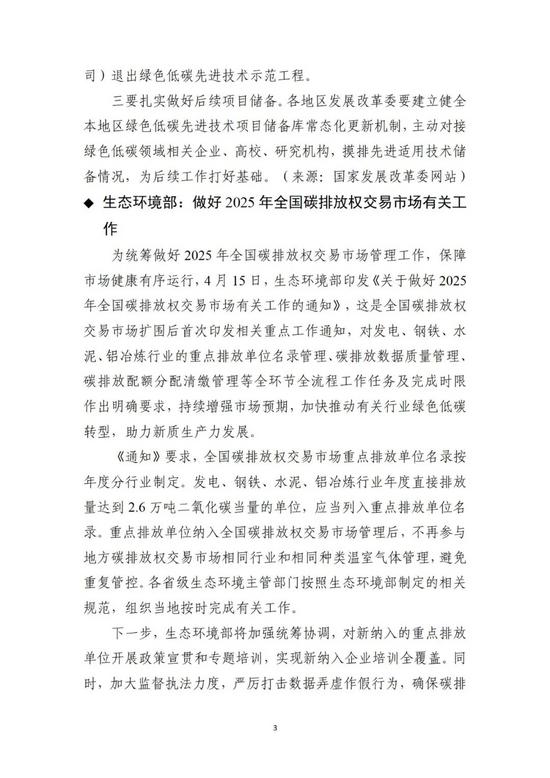 司）退出绿色低碳先进技术示范工程。

三要扎实做好后续项目储备。各地区发展改革委要建立健全本地区绿色低碳先进技术项目储备库常态化更新机制，主动对接绿色低碳领域相关企业、高校、研究机构，摸排先进适用技术储备情况，为后续工作打好基础。（来源：国家发展改革委网站）

◆ 生态环境部：做好 2025 年全国碳排放权交易市场有关工作

为统筹做好 2025 年全国碳排放权交易市场管理工作，保障市场健康有序运行，4 月 15 日，生态环境部印发《关于做好 2025 年全国碳排放权交易市场有关工作的通知》，这是全国碳排放权交易市场扩围后首次印发相关重点工作通知，对发电、钢铁、水泥、铝冶炼行业的重点排放单位名录管理、碳排放数据质量管理、碳排放配额分配清缴管理等全环节全流程工作任务及完成时限作出明确要求，持续增强市场预期，加快推动有关行业绿色低碳转型，助力新质生产力发展。

《通知》要求，全国碳排放权交易市场重点排放单位名录按年度分行业制定。发电、钢铁、水泥、铝冶炼行业年度直接排放量达到 2.6 万吨二氧化碳当量的单位，应当列入重点排放单位名录。重点排放单位纳入全国碳排放权交易市场管理后，不再参与地方碳排放权交易市场相同行业和相同种类温室气体管理，避免重复管控。各省级生态环境主管部门按照生态环境部制定的相关规范，组织当地按时完成有关工作。

下一步，生态环境部将加强统筹协调，对新纳入的重点排放单位开展政策宣贯和专题培训，实现新纳入企业培训全覆盖。同时，加大监督执法力度，严厉打击数据弄虚作假行为，确保碳排

3